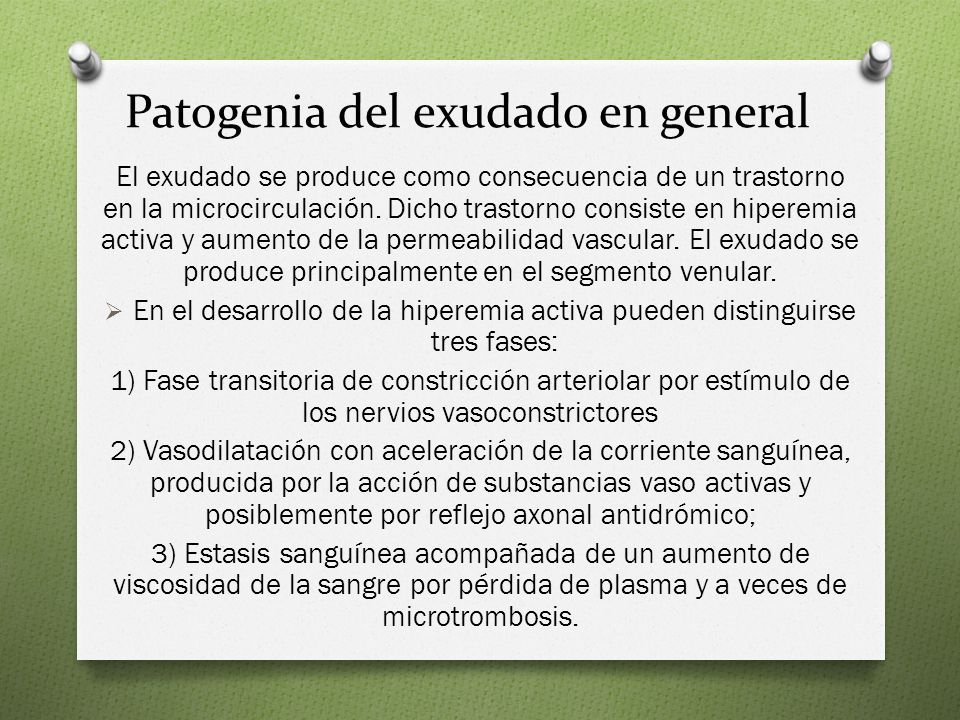 Patogenia del exudado en general

El exudado se produce como consecuencia de un trastorno en la microcirculación. Dicho trastorno consiste en hiperemia activa y aumento de la permeabilidad vascular. El exudado se produce principalmente en el segmento venular.

➢ En el desarrollo de la hiperemia activa pueden distinguirse tres fases:

1) Fase transitoria de constricción arteriolar por estímulo de los nervios vasoconstrictores

2) Vasodilatación con aceleración de la corriente sanguínea, producida por la acción de substancias vaso activas y posiblemente por reflejo axonal antidrómico;

3) Estasis sanguínea acompañada de un aumento de viscosidad de la sangre por pérdida de plasma y a veces de microtrombosis.